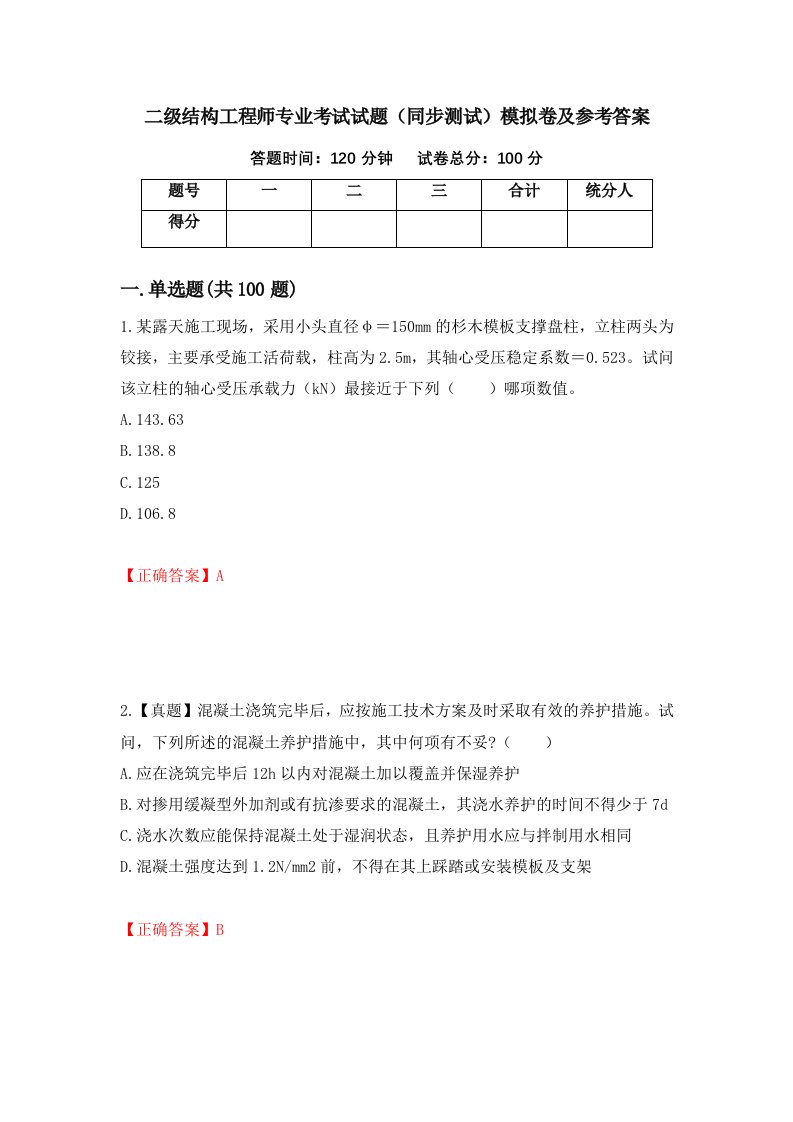 二级结构工程师专业考试试题（同步测试）模拟卷及参考答案

答题时间：120 分钟　　试卷总分：100 分

| 题号 | 一 | 二 | 三 | 合计 | 统分人 |
|---|---|---|---|---|---|
| 得分 | | | | | |

一.单选题(共 100 题)

1.某露天施工现场，采用小头直径φ＝150mm 的杉木模板支撑盘柱，立柱两头为铰接，主要承受施工活荷载，柱高为 2.5m，其轴心受压稳定系数＝0.523。试问该立柱的轴心受压承载力（kN）最接近于下列（　　）哪项数值。

A.143.63

B.138.8

C.125

D.106.8

【正确答案】A

2.【真题】混凝土浇筑完毕后，应按施工技术方案及时采取有效的养护措施。试问，下列所述的混凝土养护措施中，其中何项有不妥?（　　）

A.应在浇筑完毕后 12h 以内对混凝土加以覆盖并保湿养护

B.对掺用缓凝型外加剂或有抗渗要求的混凝土，其浇水养护的时间不得少于 7d

C.浇水次数应能保持混凝土处于湿润状态，且养护用水应与拌制用水相同

D.混凝土强度达到 1.2N/mm2 前，不得在其上踩踏或安装模板及支架

【正确答案】B